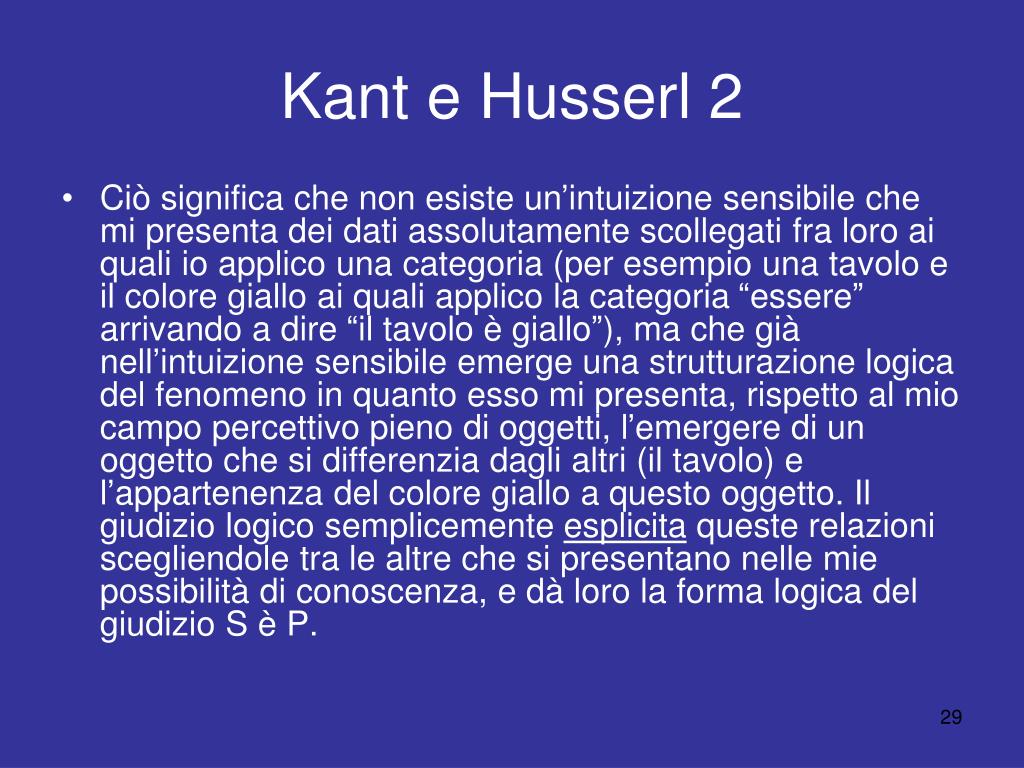 Kant e Husserl 2

• Ciò significa che non esiste un’intuizione sensibile che mi presenta dei dati assolutamente scollegati fra loro ai quali io applico una categoria (per esempio una tavolo e il colore giallo ai quali applico la categoria “essere” arrivando a dire “il tavolo è giallo”), ma che già nell’intuizione sensibile emerge una strutturazione logica del fenomeno in quanto esso mi presenta, rispetto al mio campo percettivo pieno di oggetti, l’emergere di un oggetto che si differenzia dagli altri (il tavolo) e l’appartenenza del colore giallo a questo oggetto. Il giudizio logico semplicemente esplicita queste relazioni scegliendole tra le altre che si presentano nelle mie possibilità di conoscenza, e dà loro la forma logica del giudizio S è P.

29